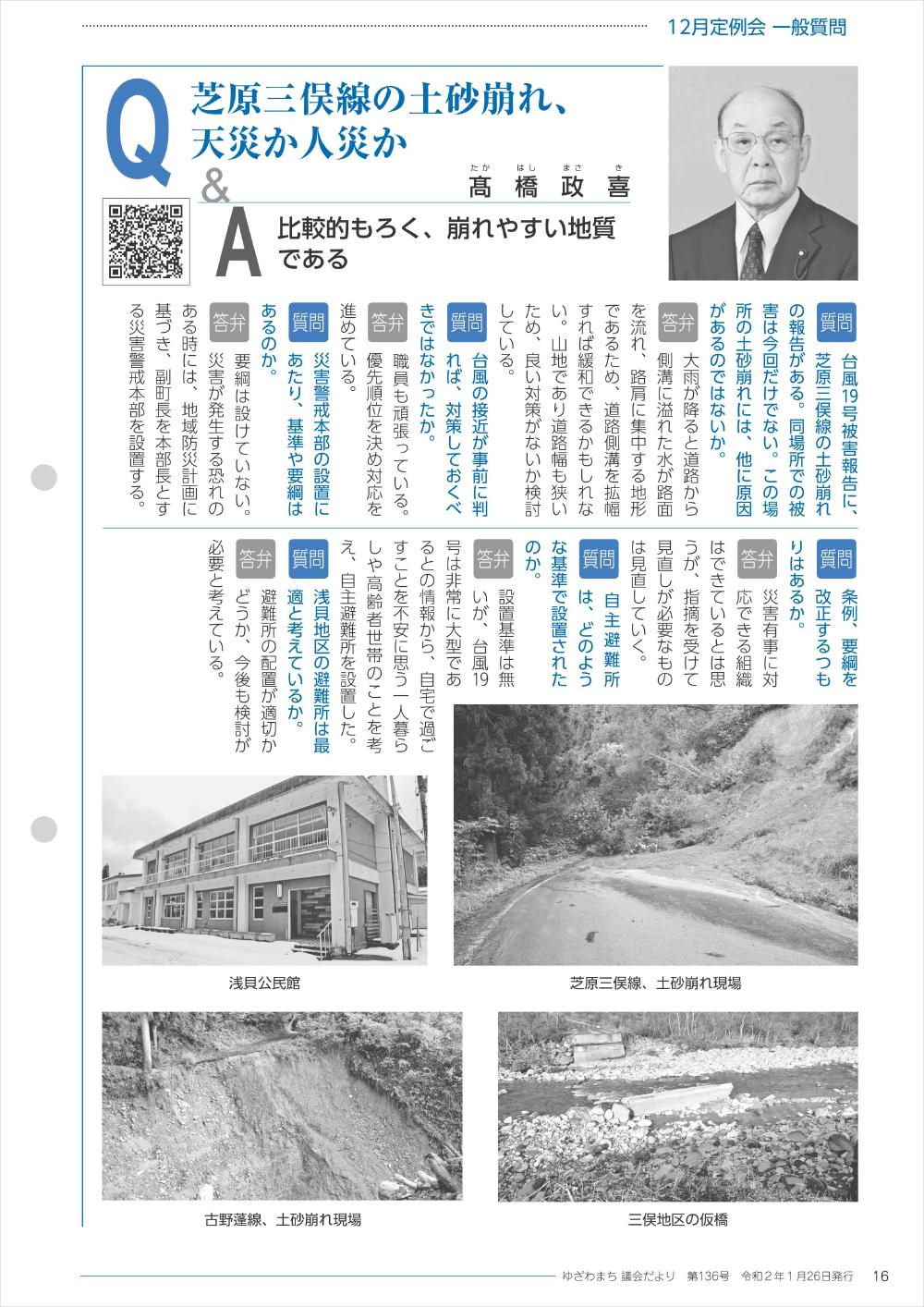 12月定例会 一般質問

Q 芝原三俣線の土砂崩れ、天災か人災か

&

たか はし まさ き
髙橋政喜

A 比較的もろく、崩れやすい地質である

質問 台風19号被害報告に、芝原三俣線の土砂崩れの報告がある。同場所での被害は今回だけでない。この場所の土砂崩れには、他に原因があるのではないか。

答弁 大雨が降ると道路から側溝に溢れた水が路面を流れ、路肩に集中する地形であるため、道路側溝を拡幅すれば緩和できるかもしれない。山地であり道路幅も狭いため、良い対策がないか検討している。

質問 台風の接近が事前に判れば、対策しておくべきではなかったか。

答弁 職員も頑張っている。優先順位を決め対応を進めている。

質問 災害警戒本部の設置にあたり、基準や要綱はあるのか。

答弁 要綱は設けていない。災害が発生する恐れのある時には、地域防災計画に基づき、副町長を本部長とする災害警戒本部を設置する。

質問 条例、要綱を改正するつもりはあるか。

答弁 災害有事に対応できる組織はできているとは思うが、指摘を受けて見直しが必要なものは見直していく。

質問 自主避難所は、どのような基準で設置されたのか。

答弁 設置基準は無いが、台風19号は非常に大型であるとの情報から、自宅で過ごすことを不安に思う一人暮らしや高齢者世帯のことを考え、自主避難所を設置した。

質問 浅貝地区の避難所は最適と考えているか。

答弁 避難所の配置が適切かどうか、今後も検討が必要と考えている。

浅貝公民館

芝原三俣線、土砂崩れ現場

古野蓬線、土砂崩れ現場

三俣地区の仮橋

ゆざわまち 議会だより 第136号 令和2年1月26日発行 16